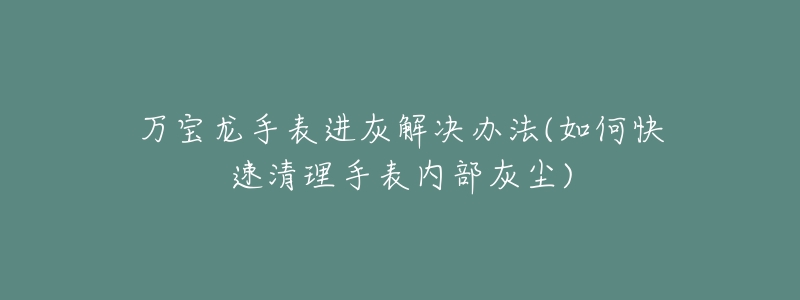 万宝龙手表进灰解决办法(如何快速清理手表内部灰尘)